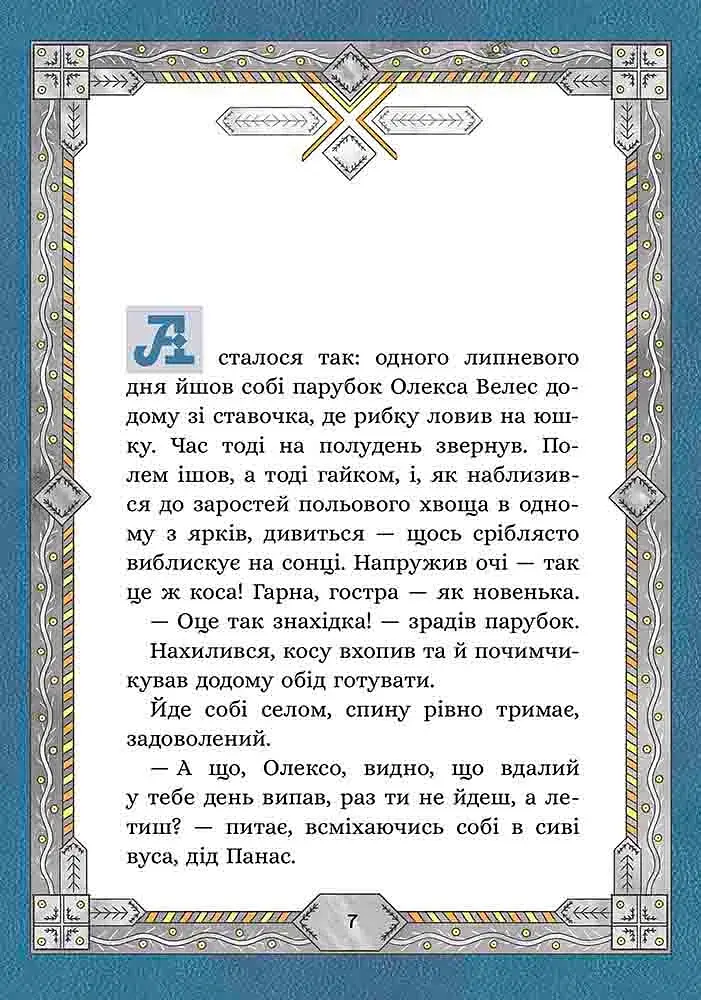 А сталося так: одного липневого дня йшов собі парубок Олекса Велес додому зі ставочка, де рибку ловив на юшку. Час тоді на полудень звернув. Полем ішов, а тоді гайком, і, як наблизився до заростей польового хвоща в одному з ярків, дивиться — щось сріблясто виблискує на сонці. Напружив очі — так це ж коса! Гарна, гостра — як новенька.

— Оце так знахідка! — зрадів парубок.

Нахилився, косу вхопив та й почимчикував додому обід готувати.

Йде собі селом, спину рівно тримає, задоволений.

— А що, Олексо, видно, що вдалий у тебе день випав, раз ти не йдеш, а летиш? — питає, всміхаючись собі в сиві вуса, дід Панас.

7